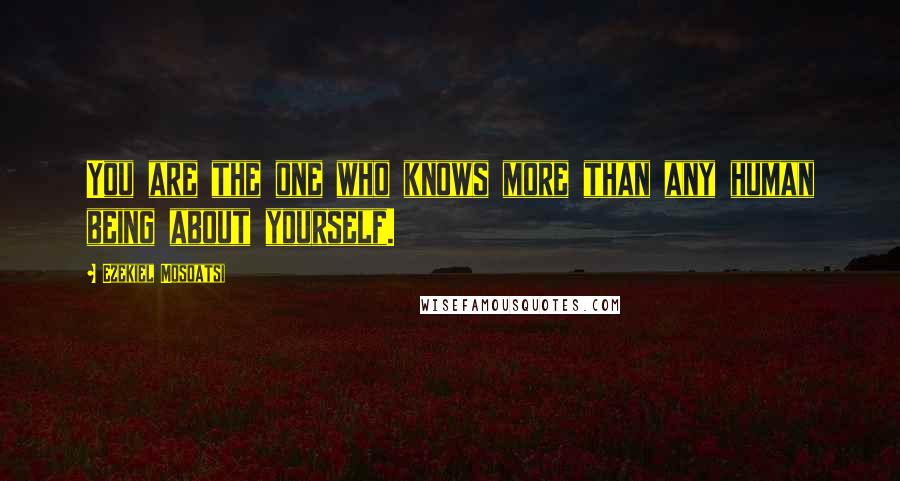 You are the one who knows more than any human being about yourself.

Ezekiel Mosoatsi

WISEFAMOUSQUOTES.COM